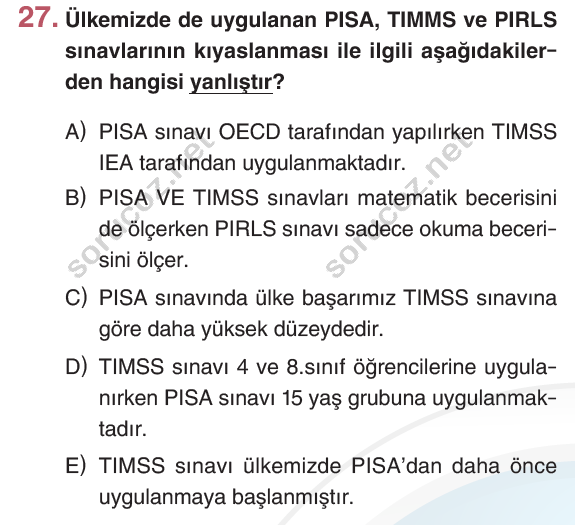 27. Ülkemizde de uygulanan PISA, TIMMS ve PIRLS sınavlarının kıyaslanması ile ilgili aşağıdakilerden hangisi yanlıştır?

A) PISA sınavı OECD tarafından yapılırken TIMSS IEA tarafından uygulanmaktadır.

B) PISA VE TIMSS sınavları matematik becerisini de ölçerken PIRLS sınavı sadece okuma becerisini ölçer.

C) PISA sınavında ülke başarımız TIMSS sınavına göre daha yüksek düzeydedir.

D) TIMSS sınavı 4 ve 8.sınıf öğrencilerine uygulanırken PISA sınavı 15 yaş grubuna uygulanmaktadır.

E) TIMSS sınavı ülkemizde PISA'dan daha önce uygulanmaya başlanmıştır.

sorucoz.net sorucoz.net